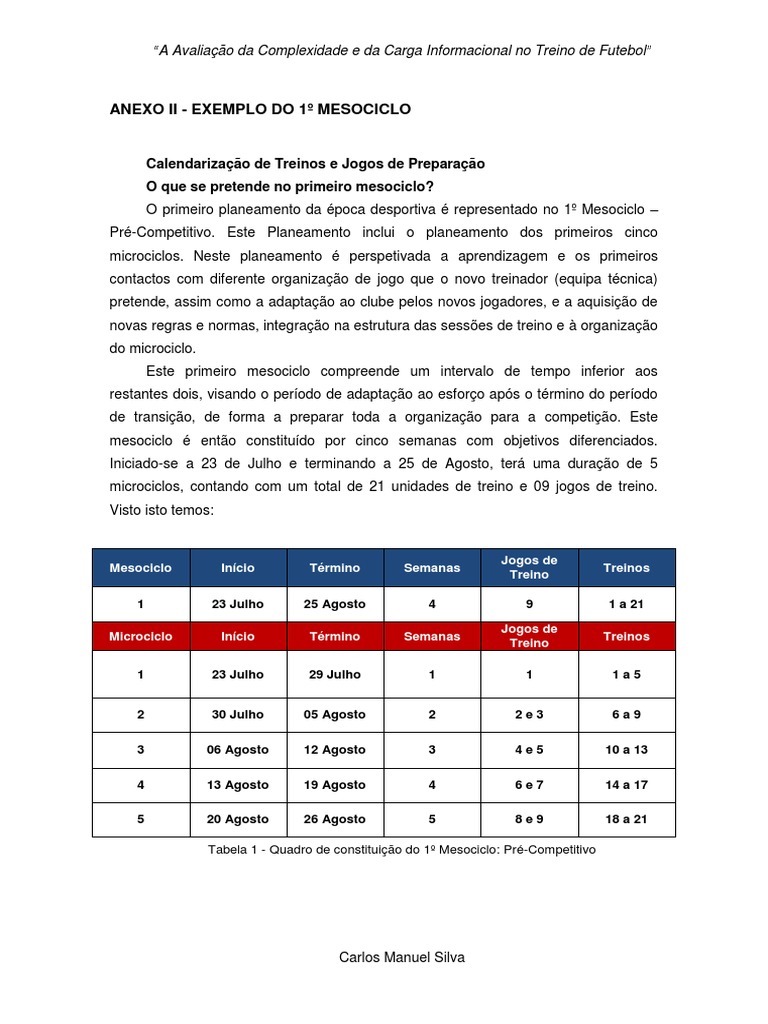 "A Avaliação da Complexidade e da Carga Informacional no Treino de Futebol"

ANEXO II - EXEMPLO DO 1º MESOCICLO

Calendarização de Treinos e Jogos de Preparação

O que se pretende no primeiro mesociclo?

O primeiro planeamento da época desportiva é representado no 1º Mesociclo – Pré-Competitivo. Este Planeamento inclui o planeamento dos primeiros cinco microciclos. Neste planeamento é perspetivada a aprendizagem e os primeiros contactos com diferente organização de jogo que o novo treinador (equipa técnica) pretende, assim como a adaptação ao clube pelos novos jogadores, e a aquisição de novas regras e normas, integração na estrutura das sessões de treino e à organização do microciclo.

Este primeiro mesociclo compreende um intervalo de tempo inferior aos restantes dois, visando o período de adaptação ao esforço após o término do período de transição, de forma a preparar toda a organização para a competição. Este mesociclo é então constituído por cinco semanas com objetivos diferenciados. Iniciado-se a 23 de Julho e terminando a 25 de Agosto, terá uma duração de 5 microciclos, contando com um total de 21 unidades de treino e 09 jogos de treino. Visto isto temos:

| Mesociclo | Início | Término | Semanas | Jogos de Treino | Treinos |
|---|---|---|---|---|---|
| 1 | 23 Julho | 25 Agosto | 4 | 9 | 1 a 21 |
| Microciclo | Início | Término | Semanas | Jogos de Treino | Treinos |
| 1 | 23 Julho | 29 Julho | 1 | 1 | 1 a 5 |
| 2 | 30 Julho | 05 Agosto | 2 | 2 e 3 | 6 a 9 |
| 3 | 06 Agosto | 12 Agosto | 3 | 4 e 5 | 10 a 13 |
| 4 | 13 Agosto | 19 Agosto | 4 | 6 e 7 | 14 a 17 |
| 5 | 20 Agosto | 26 Agosto | 5 | 8 e 9 | 18 a 21 |

Tabela 1 - Quadro de constituição do 1º Mesociclo: Pré-Competitivo

Carlos Manuel Silva